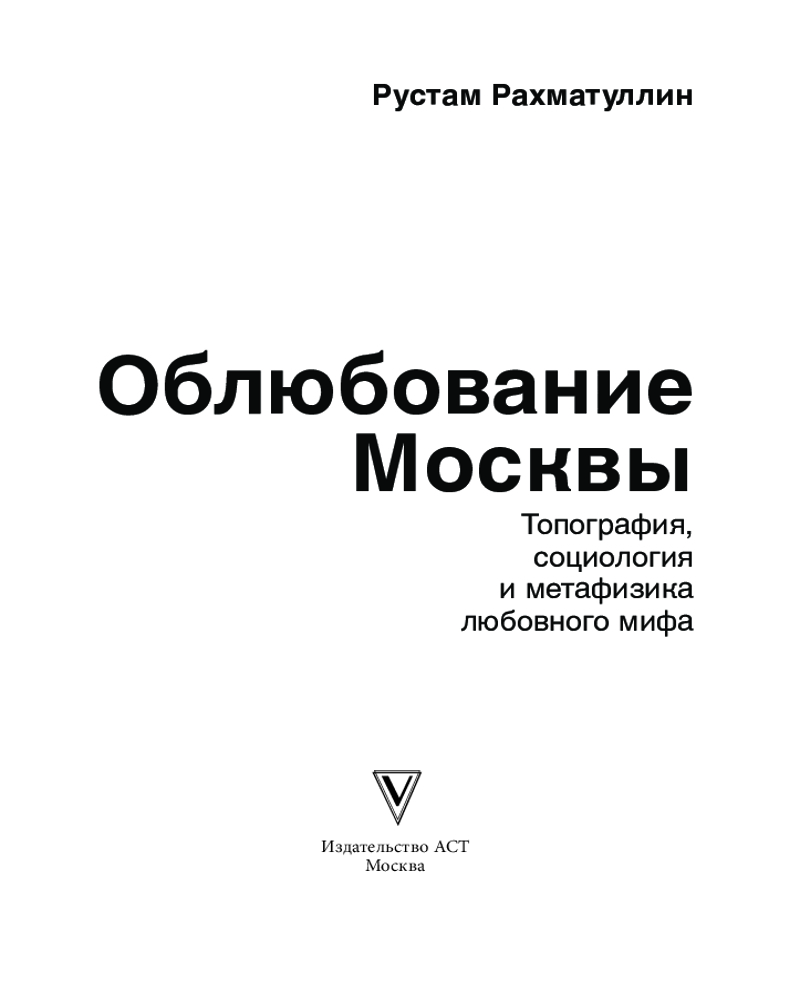 Рустам Рахматуллин

Облюбование
Москвы

Топография,
социология
и метафизика
любовного мифа

Издательство АСТ
Москва